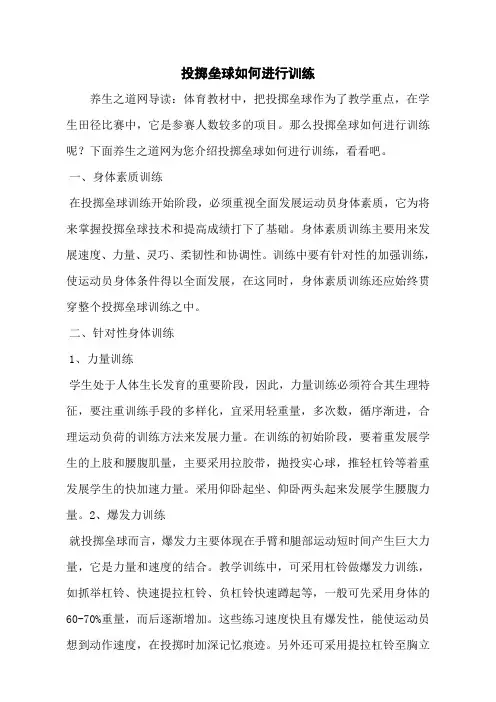 投掷垒球如何进行训练

养生之道网导读：体育教材中，把投掷垒球作为了教学重点，在学生田径比赛中，它是参赛人数较多的项目。那么投掷垒球如何进行训练呢？下面养生之道网为您介绍投掷垒球如何进行训练，看看吧。

一、身体素质训练

在投掷垒球训练开始阶段，必须重视全面发展运动员身体素质，它为将来掌握投掷垒球技术和提高成绩打下了基础。身体素质训练主要用来发展速度、力量、灵巧、柔韧性和协调性。训练中要有针对性的加强训练，使运动员身体条件得以全面发展，在这同时，身体素质训练还应始终贯穿整个投掷垒球训练之中。

二、针对性身体训练

1、力量训练

学生处于人体生长发育的重要阶段，因此，力量训练必须符合其生理特征，要注重训练手段的多样化，宜采用轻重量，多次数，循序渐进，合理运动负荷的训练方法来发展力量。在训练的初始阶段，要着重发展学生的上肢和腰腹肌量，主要采用拉胶带，抛投实心球，推轻杠铃等着重发展学生的快加速力量。采用仰卧起坐、仰卧两头起来发展学生腰腹力量。2、爆发力训练

就投掷垒球而言，爆发力主要体现在手臂和腿部运动短时间产生巨大力量，它是力量和速度的结合。教学训练中，可采用杠铃做爆发力训练，如抓举杠铃、快速提拉杠铃、负杠铃快速蹲起等，一般可先采用身体的60-70%重量，而后逐渐增加。这些练习速度快且有爆发性，能使运动员想到动作速度，在投掷时加深记忆痕迹。另外还可采用提拉杠铃至胸立